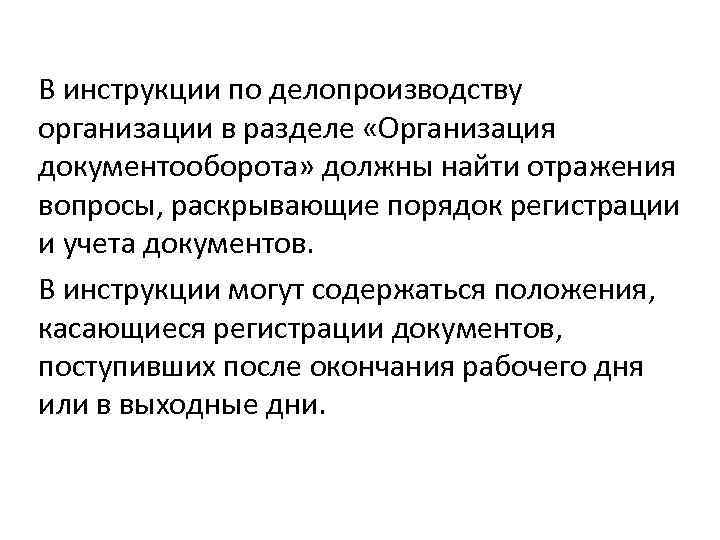 В инструкции по делопроизводству организации в разделе «Организация документооборота» должны найти отражения вопросы, раскрывающие порядок регистрации и учета документов.

В инструкции могут содержаться положения, касающиеся регистрации документов, поступивших после окончания рабочего дня или в выходные дни.